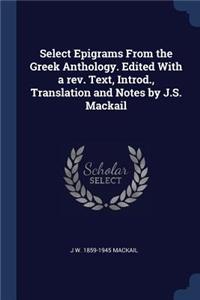 Select Epigrams From the Greek Anthology. Edited With a rev. Text, Introd., Translation and Notes by J.S. Mackail

Scholar SELECT

J W. 1859-1945 MACKAIL